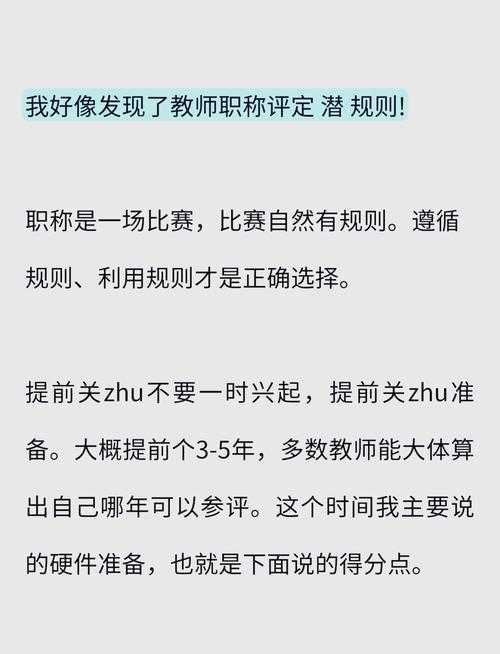 我好像发现了教师职称评定 潜 规则!

职称是一场比赛，比赛自然有规则。遵循规则、利用规则才是正确选择。

提前关zhu不要一时兴起，提前关zhu准备。大概提前个3-5年，多数教师能大体算出自己哪年可以参评。这个时间我主要说的硬件准备，也就是下面说的得分点。